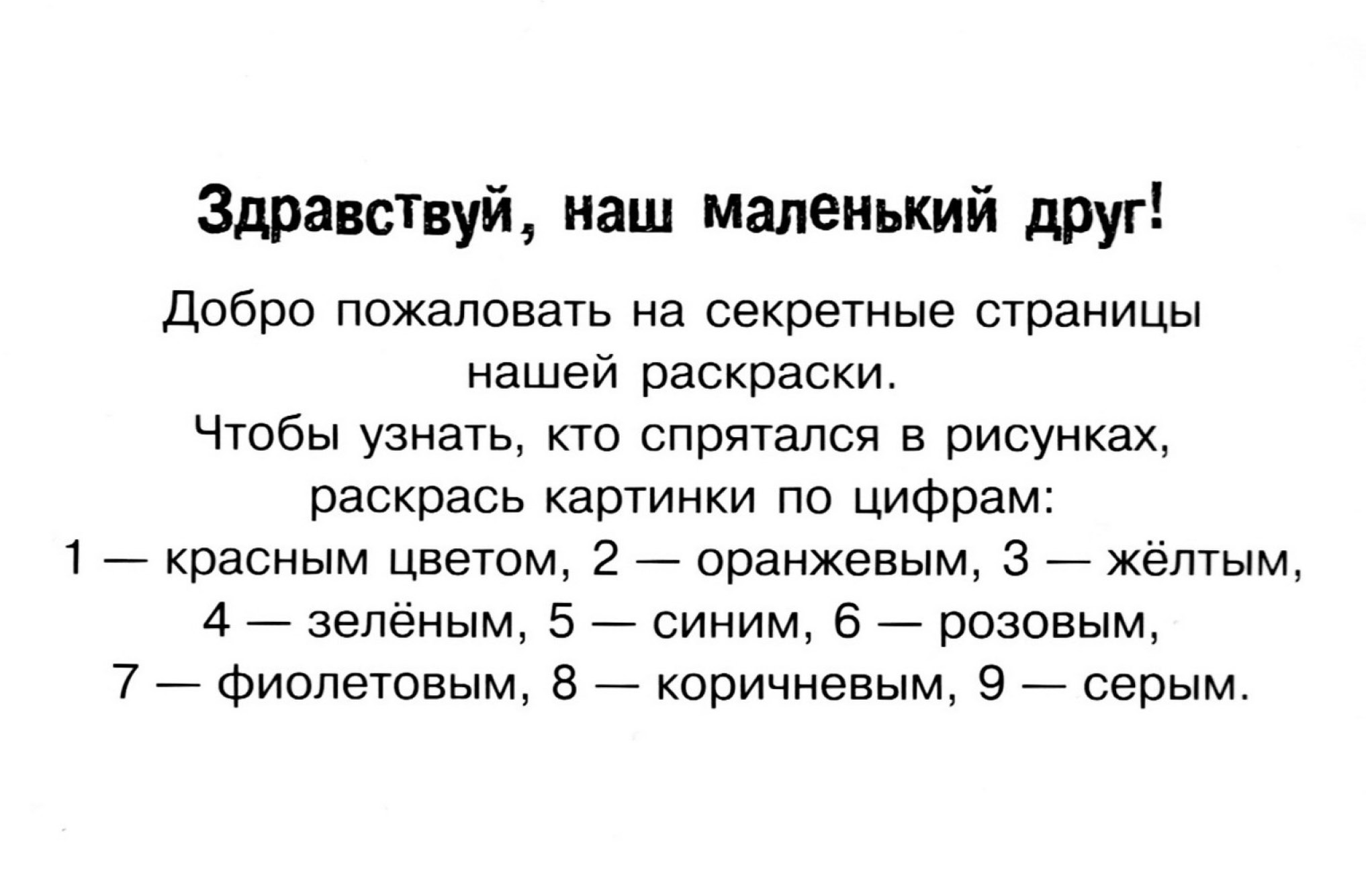 Здравствуй, наш маленький друг!

Добро пожаловать на секретные страницы нашей раскраски.
Чтобы узнать, кто спрятался в рисунках, раскрась картинки по цифрам:
1 — красным цветом, 2 — оранжевым, 3 — жёлтым, 4 — зелёным, 5 — синим, 6 — розовым, 7 — фиолетовым, 8 — коричневым, 9 — серым.